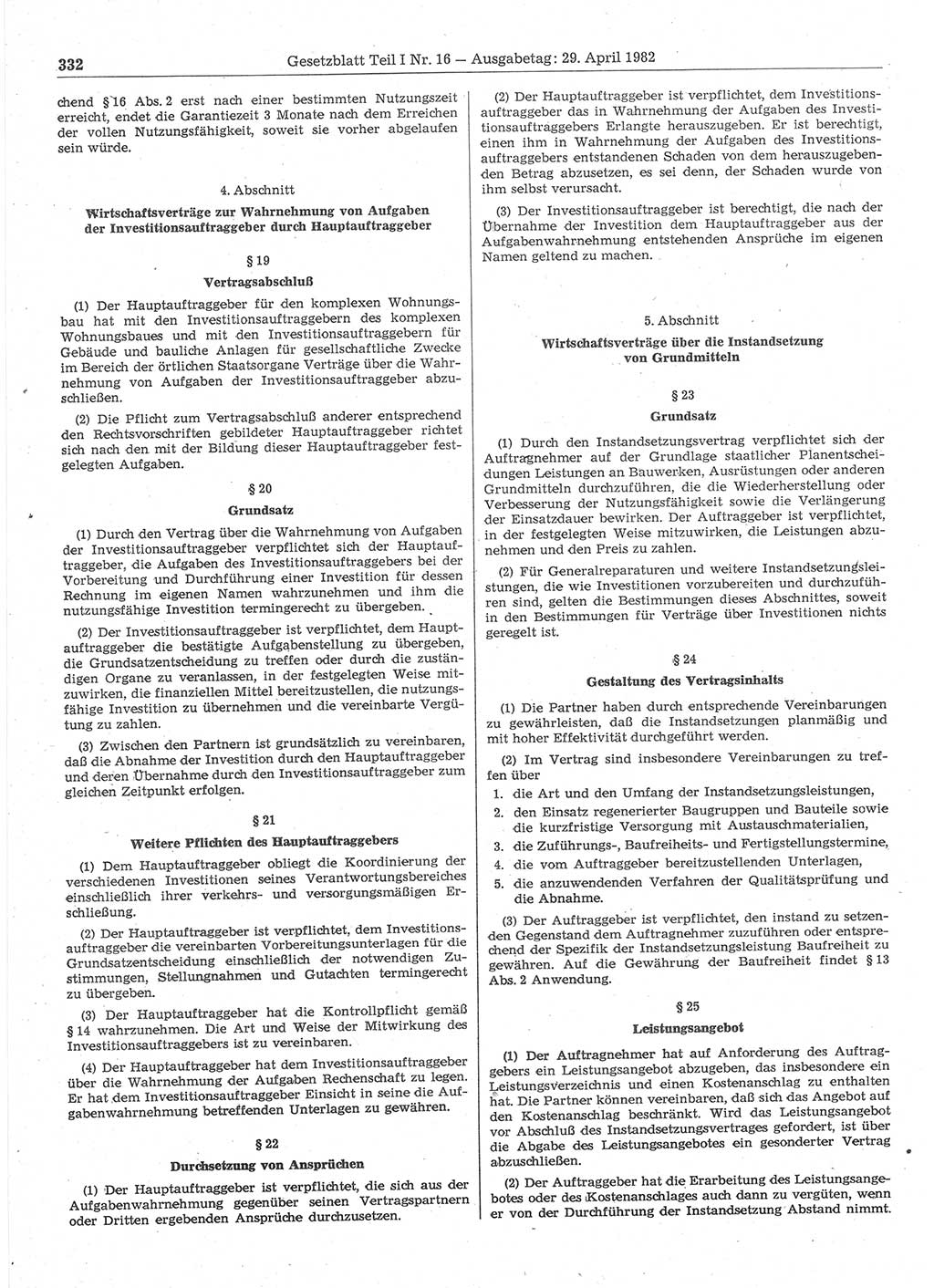 332 Gesetzblatt Teil I Nr. 16 — Ausgabetag: 29. April 1982

chend § 16 Abs. 2 erst nach einer bestimmten Nutzungszeit erreicht, endet die Garantiezeit 3 Monate nach dem Erreichen der vollen Nutzungsfähigkeit, soweit sie vorher abgelaufen sein würde.

4. Abschnitt
Wirtschaftsverträge zur Wahrnehmung von Aufgaben der Investitionsauftraggeber durch Hauptauftraggeber

§ 19
Vertragsabschluß

(1) Der Hauptauftraggeber für den komplexen Wohnungsbau hat mit den Investitionsauftraggebern des komplexen Wohnungsbaues und mit den Investitionsauftraggebern für Gebäude und bauliche Anlagen für gesellschaftliche Zwecke im Bereich der örtlichen Staatsorgane Verträge über die Wahrnehmung von Aufgaben der Investitionsauftraggeber abzuschließen.

(2) Die Pflicht zum Vertragsabschluß anderer entsprechend den Rechtsvorschriften gebildeter Hauptauftraggeber richtet sich nach den mit der Bildung dieser Hauptauftraggeber festgelegten Aufgaben.

§ 20
Grundsatz

(1) Durch den Vertrag über die Wahrnehmung von Aufgaben der Investitionsauftraggeber verpflichtet sich der Hauptauftraggeber, die Aufgaben des Investitionsauftraggebers bei der Vorbereitung und Durchführung einer Investition für dessen Rechnung im eigenen Namen wahrzunehmen und ihm die nutzungsfähige Investition termingerecht zu übergeben.

(2) Der Investitionsauftraggeber ist verpflichtet, dem Hauptauftraggeber die bestätigte Aufgabenstellung zu übergeben, die Grundsatzentscheidung zu treffen oder durch die zuständigen Organe zu veranlassen, in der festgelegten Weise mitzuwirken, die finanziellen Mittel bereitzustellen, die nutzungsfähige Investition zu übernehmen und die vereinbarte Vergütung zu zahlen.

(3) Zwischen den Partnern ist grundsätzlich zu vereinbaren, daß die Abnahme der Investition durch den Hauptauftraggeber und deren Übernahme durch den Investitionsauftraggeber zum gleichen Zeitpunkt erfolgen.

§ 21
Weitere Pflichten des Hauptauftraggebers

(1) Dem Hauptauftraggeber obliegt die Koordinierung der verschiedenen Investitionen seines Verantwortungsbereiches einschließlich ihrer verkehrs- und versorgungsmäßigen Erschließung.

(2) Der Hauptauftraggeber ist verpflichtet, dem Investitionsauftraggeber die vereinbarten Vorbereitungsunterlagen für die Grundsatzentscheidung einschließlich der notwendigen Zustimmungen, Stellungnahmen und Gutachten termingerecht zu übergeben.

(3) Der Hauptauftraggeber hat die Kontrollpflicht gemäß § 14 wahrzunehmen. Die Art und Weise der Mitwirkung des Investitionsauftraggebers ist zu vereinbaren.

(4) Der Hauptauftraggeber hat dem Investitionsauftraggeber über die Wahrnehmung der Aufgaben Rechenschaft zu legen. Er hat dem Investitionsauftraggeber Einsicht in seine die Aufgabenwahrnehmung betreffenden Unterlagen zu gewähren.

§ 22
Durchsetzung von Ansprüchen

(1) Der Hauptauftraggeber ist verpflichtet, die sich aus der Aufgabenwahrnehmung gegenüber seinen Vertragspartnern oder Dritten ergebenden Ansprüche durchzusetzen.

(2) Der Hauptauftraggeber ist verpflichtet, dem Investitionsauftraggeber das in Wahrnehmung der Aufgaben des Investitionsauftraggebers Erlangte herauszugeben. Er ist berechtigt, einen ihm in Wahrnehmung der Aufgaben des Investitionsauftraggebers entstandenen Schaden von dem herauszugebenden Betrag abzusetzen, es sei denn, der Schaden wurde von ihm selbst verursacht.

(3) Der Investitionsauftraggeber ist berechtigt, die nach der Übernahme der Investition dem Hauptauftraggeber aus der Aufgabenwahrnehmung entstehenden Ansprüche im eigenen Namen geltend zu machen.

5. Abschnitt
Wirtschaftsverträge über die Instandsetzung von Grundmitteln

§ 23
Grundsatz

(1) Durch den Instandsetzungsvertrag verpflichtet sich der Auftragnehmer auf der Grundlage staatlicher Planentscheidungen Leistungen an Bauwerken, Ausrüstungen oder anderen Grundmitteln durchzuführen, die die Wiederherstellung oder Verbesserung der Nutzungsfähigkeit sowie die Verlängerung der Einsatzdauer bewirken. Der Auftraggeber ist verpflichtet, in der festgelegten Weise mitzuwirken, die Leistungen abzunehmen und den Preis zu zahlen.

(2) Für Generalreparaturen und weitere Instandsetzungsleistungen, die wie Investitionen vorzubereiten und durchzuführen sind, gelten die Bestimmungen dieses Abschnittes, soweit in den Bestimmungen für Verträge über Investitionen nichts geregelt ist.

§ 24
Gestaltung des Vertragsinhalts

(1) Die Partner haben durch entsprechende Vereinbarungen zu gewährleisten, daß die Instandsetzungen planmäßig und mit hoher Effektivität durchgeführt werden.

(2) Im Vertrag sind insbesondere Vereinbarungen zu treffen über
1. die Art und den Umfang der Instandsetzungsleistungen,
2. den Einsatz regenerierter Baugruppen und Bauteile sowie die kurzfristige Versorgung mit Austauschmaterialien,
3. die Zuführungs-, Baufreiheits- und Fertigstellungstermine,
4. die vom Auftraggeber bereitzustellenden Unterlagen,
5. die anzuwendenden Verfahren der Qualitätsprüfung und die Abnahme.

(3) Der Auftraggeber ist verpflichtet, den instand zu setzenden Gegenstand dem Auftragnehmer zuzuführen oder entsprechend der Spezifik der Instandsetzungsleistung Baufreiheit zu gewähren. Auf die Gewährung der Baufreiheit findet § 13 Abs. 2 Anwendung.

§ 25
Leistungsangebot

(1) Der Auftragnehmer hat auf Anforderung des Auftraggebers ein Leistungsangebot abzugeben, das insbesondere ein Leistungsverzeichnis und einen Kostenanschlag zu enthalten hat. Die Partner können vereinbaren, daß sich das Angebot auf den Kostenanschlag beschränkt. Wird das Leistungsangebot vor Abschluß des Instandsetzungsvertrages gefordert, ist über die Abgabe des Leistungsangebotes ein gesonderter Vertrag abzuschließen.

(2) Der Auftraggeber hat die Erarbeitung des Leistungsangebotes oder des Kostenanschlages auch dann zu vergüten, wenn er von der Durchführung der Instandsetzung Abstand nimmt.